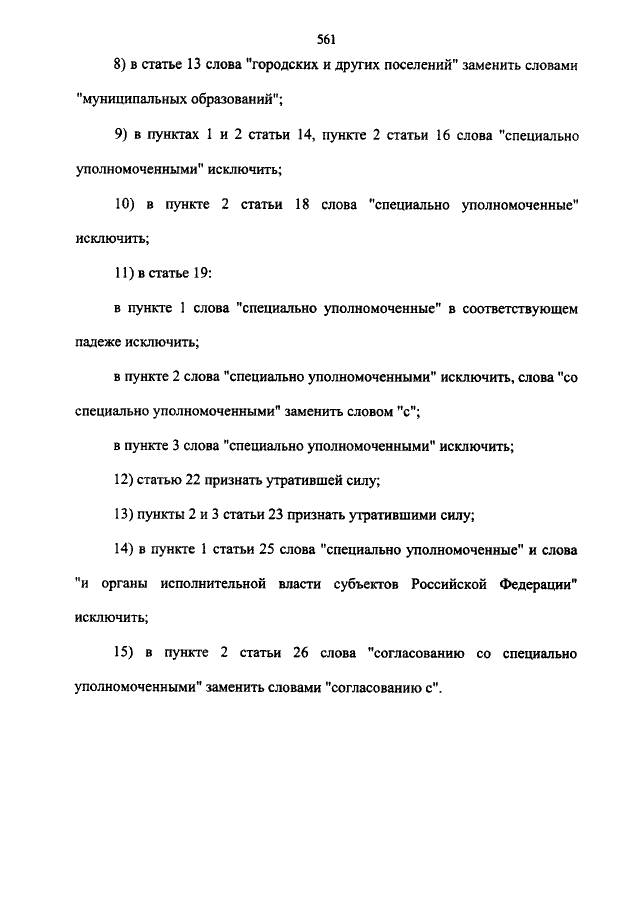 561

8) в статье 13 слова "городских и других поселений" заменить словами "муниципальных образований";

9) в пунктах 1 и 2 статьи 14, пункте 2 статьи 16 слова "специально уполномоченными" исключить;

10) в пункте 2 статьи 18 слова "специально уполномоченные" исключить;

11) в статье 19:

в пункте 1 слова "специально уполномоченные" в соответствующем падеже исключить;

в пункте 2 слова "специально уполномоченными" исключить, слова "со специально уполномоченными" заменить словом "с";

в пункте 3 слова "специально уполномоченными" исключить;

12) статью 22 признать утратившей силу;

13) пункты 2 и 3 статьи 23 признать утратившими силу;

14) в пункте 1 статьи 25 слова "специально уполномоченные" и слова "и органы исполнительной власти субъектов Российской Федерации" исключить;

15) в пункте 2 статьи 26 слова "согласованию со специально уполномоченными" заменить словами "согласованию с".